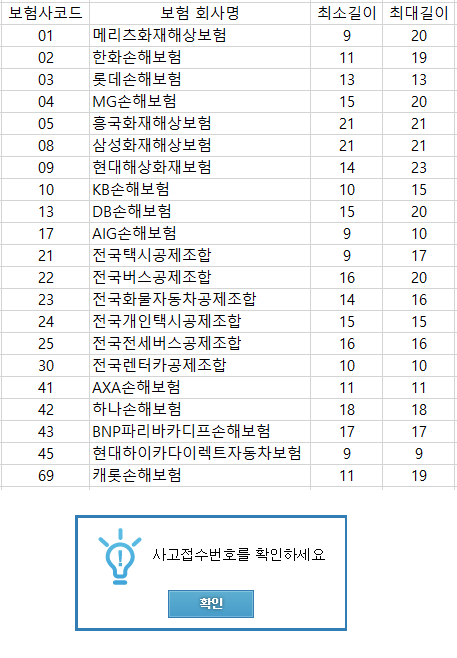 | 보험사코드 | 보험 회사명 | 최소길이 | 최대길이 |
|---|---|---|---|
| 01 | 메리츠화재해상보험 | 9 | 20 |
| 02 | 한화손해보험 | 11 | 19 |
| 03 | 롯데손해보험 | 13 | 13 |
| 04 | MG손해보험 | 15 | 20 |
| 05 | 흥국화재해상보험 | 21 | 21 |
| 08 | 삼성화재해상보험 | 21 | 21 |
| 09 | 현대해상화재보험 | 14 | 23 |
| 10 | KB손해보험 | 10 | 15 |
| 13 | DB손해보험 | 15 | 20 |
| 17 | AIG손해보험 | 9 | 10 |
| 21 | 전국택시공제조합 | 9 | 17 |
| 22 | 전국버스공제조합 | 16 | 20 |
| 23 | 전국화물자동차공제조합 | 14 | 16 |
| 24 | 전국개인택시공제조합 | 15 | 15 |
| 25 | 전국전세버스공제조합 | 16 | 16 |
| 30 | 전국렌터카공제조합 | 10 | 10 |
| 41 | AXA손해보험 | 11 | 11 |
| 42 | 하나손해보험 | 18 | 18 |
| 43 | BNP파리바카디프손해보험 | 17 | 17 |
| 45 | 현대하이카다이렉트자동차보험 | 9 | 9 |
| 69 | 캐롯손해보험 | 11 | 19 |

사고접수번호를 확인하세요

확인